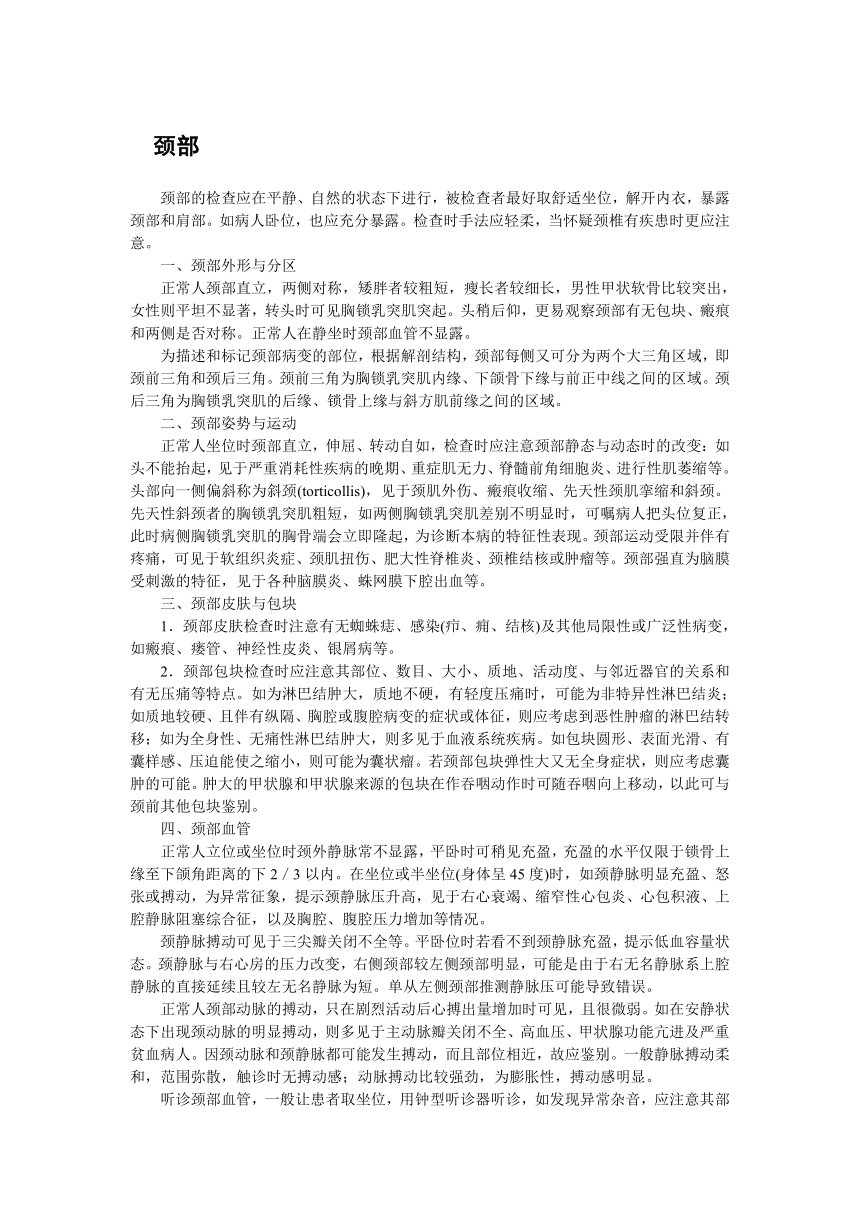 颈部

颈部的检查应在平静、自然的状态下进行，被检查者最好取舒适坐位，解开内衣，暴露颈部和肩部。如病人卧位，也应充分暴露。检查时手法应轻柔，当怀疑颈椎有疾患时更应注意。

一、颈部外形与分区

正常人颈部直立，两侧对称，矮胖者较粗短，瘦长者较细长，男性甲状软骨比较突出，女性则平坦不显著，转头时可见胸锁乳突肌突起。头稍后仰，更易观察颈部有无包块、瘢痕和两侧是否对称。正常人在静坐时颈部血管不显露。

为描述和标记颈部病变的部位，根据解剖结构，颈部每侧又可分为两个大三角区域，即颈前三角和颈后三角。颈前三角为胸锁乳突肌内缘、下颌骨下缘与前正中线之间的区域。颈后三角为胸锁乳突肌的后缘、锁骨上缘与斜方肌前缘之间的区域。

二、颈部姿势与运动

正常人坐位时颈部直立，伸屈、转动自如，检查时应注意颈部静态与动态时的改变：如头不能抬起，见于严重消耗性疾病的晚期、重症肌无力、脊髓前角细胞炎、进行性肌萎缩等。头部向一侧偏斜称为斜颈(torticollis)，见于颈肌外伤、瘢痕收缩、先天性颈肌挛缩和斜颈。先天性斜颈者的胸锁乳突肌粗短，如两侧胸锁乳突肌差别不明显时，可嘱病人把头位复正，此时病侧胸锁乳突肌的胸骨端会立即隆起，为诊断本病的特征性表现。颈部运动受限并伴有疼痛，可见于软组织炎症、颈肌扭伤、肥大性脊椎炎、颈椎结核或肿瘤等。颈部强直为脑膜受刺激的特征，见于各种脑膜炎、蛛网膜下腔出血等。

三、颈部皮肤与包块

1．颈部皮肤检查时注意有无蜘蛛痣、感染(疖、痈、结核)及其他局限性或广泛性病变，如瘢痕、瘘管、神经性皮炎、银屑病等。

2．颈部包块检查时应注意其部位、数目、大小、质地、活动度、与邻近器官的关系和有无压痛等特点。如为淋巴结肿大，质地不硬，有轻度压痛时，可能为非特异性淋巴结炎；如质地较硬、且伴有纵隔、胸腔或腹腔病变的症状或体征，则应考虑到恶性肿瘤的淋巴结转移；如为全身性、无痛性淋巴结肿大，则多见于血液系统疾病。如包块圆形、表面光滑、有囊样感、压迫能使之缩小，则可能为囊状瘤。若颈部包块弹性大又无全身症状，则应考虑囊肿的可能。肿大的甲状腺和甲状腺来源的包块在作吞咽动作时可随吞咽向上移动，以此可与颈前其他包块鉴别。

四、颈部血管

正常人立位或坐位时颈外静脉常不显露，平卧时可稍见充盈，充盈的水平仅限于锁骨上缘至下颌角距离的下 2 / 3 以内。在坐位或半坐位(身体呈 45 度)时，如颈静脉明显充盈、怒张或搏动，为异常征象，提示颈静脉压升高，见于右心衰竭、缩窄性心包炎、心包积液、上腔静脉阻塞综合征，以及胸腔、腹腔压力增加等情况。

颈静脉搏动可见于三尖瓣关闭不全等。平卧位时若看不到颈静脉充盈，提示低血容量状态。颈静脉与右心房的压力改变，右侧颈部较左侧颈部明显，可能是由于右无名静脉系上腔静脉的直接延续且较左无名静脉为短。单从左侧颈部推测静脉压可能导致错误。

正常人颈部动脉的搏动，只在剧烈活动后心搏出量增加时可见，且很微弱。如在安静状态下出现颈动脉的明显搏动，则多见于主动脉瓣关闭不全、高血压、甲状腺功能亢进及严重贫血病人。因颈动脉和颈静脉都可能发生搏动，而且部位相近，故应鉴别。一般静脉搏动柔和，范围弥散，触诊时无搏动感；动脉搏动比较强劲，为膨胀性，搏动感明显。

听诊颈部血管，一般让患者取坐位，用钟型听诊器听诊，如发现异常杂音，应注意其部